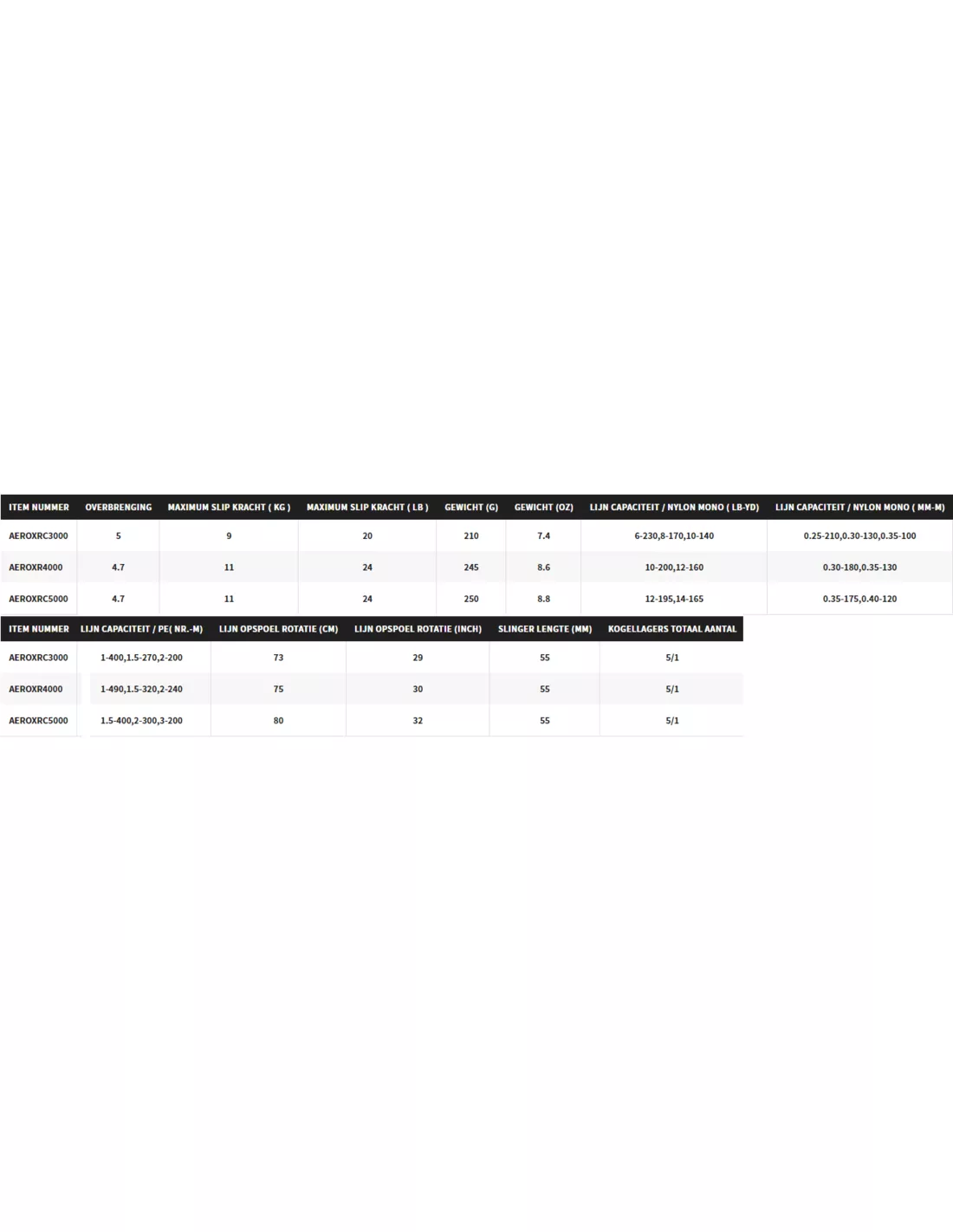 | ITEM NUMMER | OVERBRENGING | MAXIMUM SLIP KRACHT ( KG ) | MAXIMUM SLIP KRACHT ( LB ) | GEWICHT (G) | GEWICHT (OZ) | LIJN CAPACITEIT / NYLON MONO ( LB-YD) | LIJN CAPACITEIT / NYLON MONO ( MM-M) |
|---|---|---|---|---|---|---|---|
| AEROXRC3000 | 5 | 9 | 20 | 210 | 7.4 | 6-230,8-170,10-140 | 0.25-210,0.30-130,0.35-100 |
| AEROXR4000 | 4.7 | 11 | 24 | 245 | 8.6 | 10-200,12-160 | 0.30-180,0.35-130 |
| AEROXRC5000 | 4.7 | 11 | 24 | 250 | 8.8 | 12-195,14-165 | 0.35-175,0.40-120 |

| ITEM NUMMER | LIJN CAPACITEIT / PE( NR.-M) | LIJN OPSPOEL ROTATIE (CM) | LIJN OPSPOEL ROTATIE (INCH) | SLINGER LENGTE (MM) | KOGELLAGERS TOTAAL AANTAL |
|---|---|---|---|---|---|
| AEROXRC3000 | 1-400,1.5-270,2-200 | 73 | 29 | 55 | 5/1 |
| AEROXR4000 | 1-490,1.5-320,2-240 | 75 | 30 | 55 | 5/1 |
| AEROXRC5000 | 1.5-400,2-300,3-200 | 80 | 32 | 55 | 5/1 |